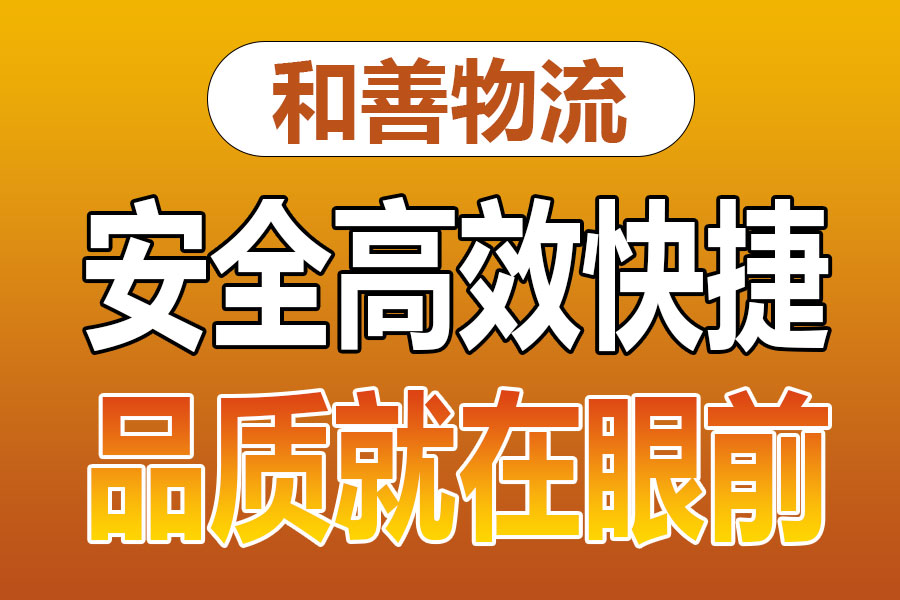 和善物流

安全高效快捷

品质就在眼前